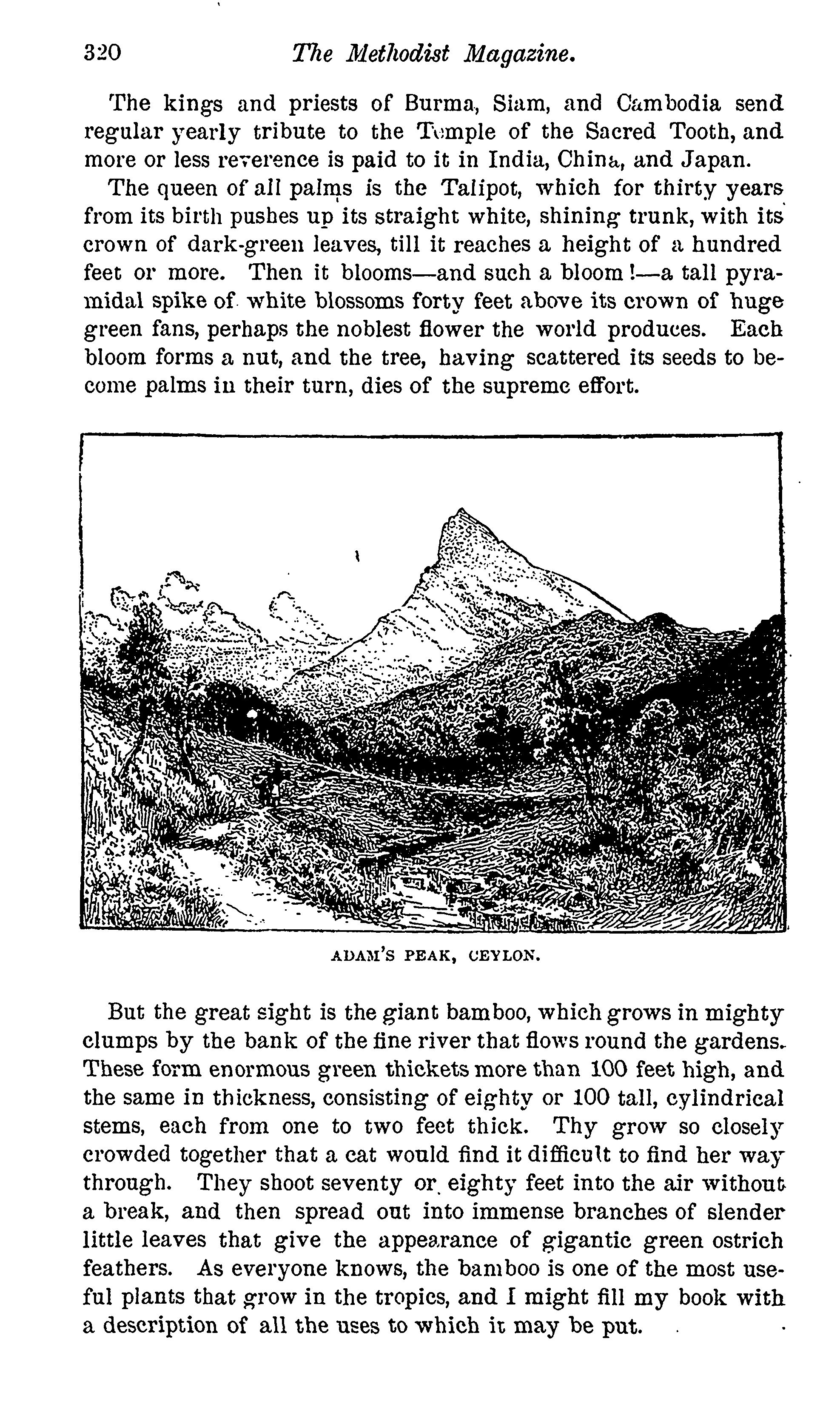 320 The Methodist Magazine.

The kings and priests of Burma, Siam, and Cambodia send regular yearly tribute to the Temple of the Sacred Tooth, and more or less reverence is paid to it in India, China, and Japan.

The queen of all palms is the Talipot, which for thirty years from its birth pushes up its straight white, shining trunk, with its crown of dark-green leaves, till it reaches a height of a hundred feet or more. Then it blooms—and such a bloom!—a tall pyramidal spike of white blossoms forty feet above its crown of huge green fans, perhaps the noblest flower the world produces. Each bloom forms a nut, and the tree, having scattered its seeds to become palms in their turn, dies of the supreme effort.

ADAM'S PEAK, CEYLON.

But the great sight is the giant bamboo, which grows in mighty clumps by the bank of the fine river that flows round the gardens. These form enormous green thickets more than 100 feet high, and the same in thickness, consisting of eighty or 100 tall, cylindrical stems, each from one to two feet thick. Thy grow so closely crowded together that a cat would find it difficult to find her way through. They shoot seventy or eighty feet into the air without a break, and then spread out into immense branches of slender little leaves that give the appearance of gigantic green ostrich feathers. As everyone knows, the bamboo is one of the most useful plants that grow in the tropics, and I might fill my book with a description of all the uses to which it may be put.